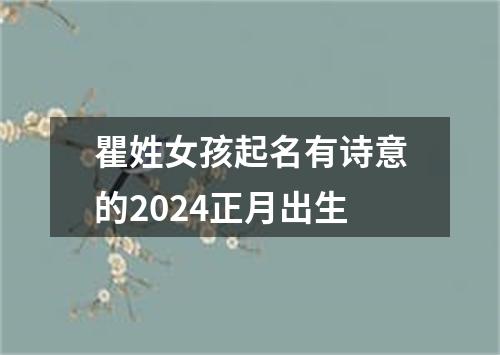 瞿姓女孩起名有诗意的2024正月出生